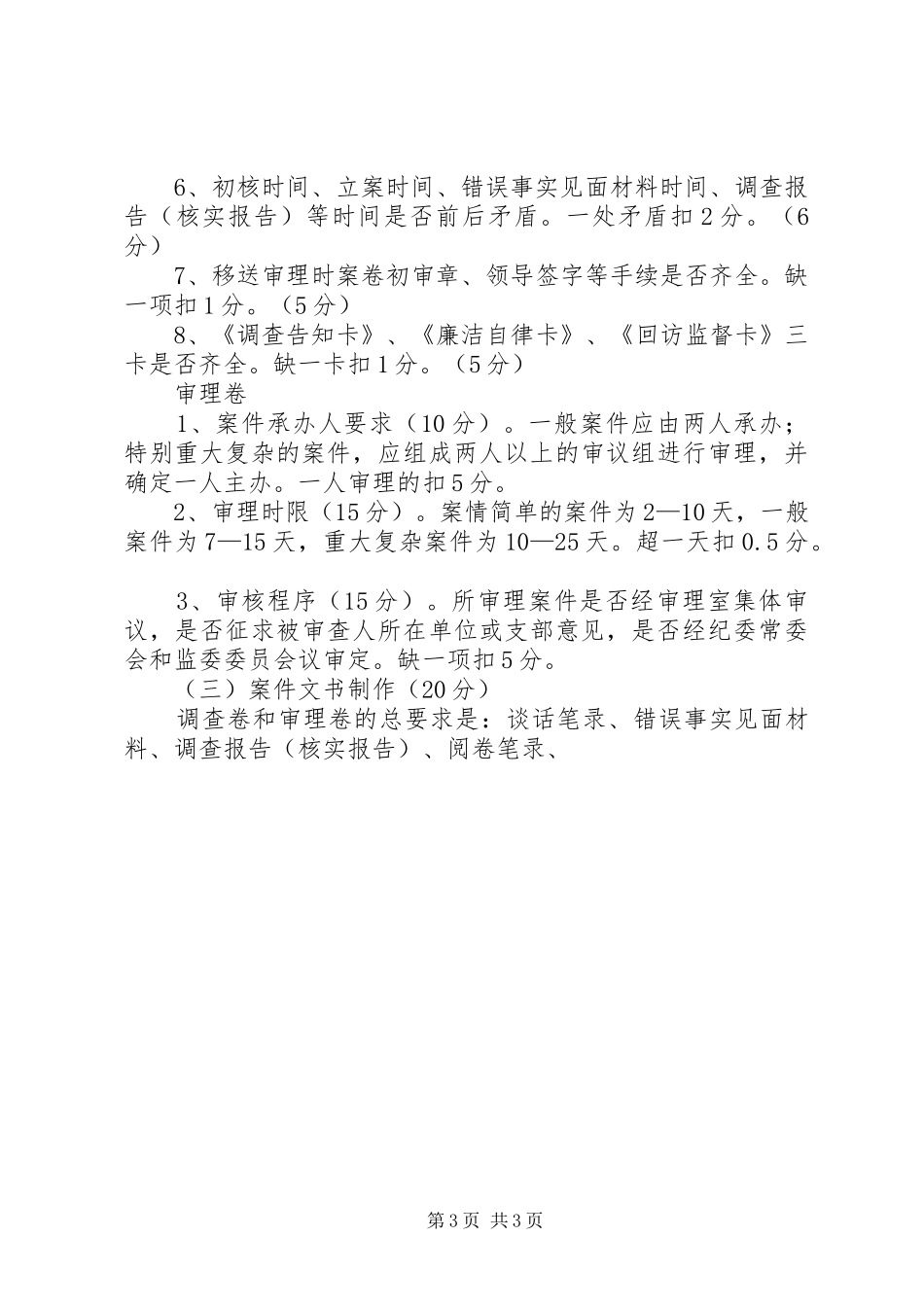 6、初核时间、立案时间、错误事实见面材料时间、调查报告（核实报告）等时间是否前后矛盾。一处矛盾扣2分。（6分）

7、移送审理时案卷初审章、领导签字等手续是否齐全。缺一项扣1分。（5分）

8、《调查告知卡》、《廉洁自律卡》、《回访监督卡》三卡是否齐全。缺一卡扣1分。（5分）

审理卷

1、案件承办人要求（10分）。一般案件应由两人承办；特别重大复杂的案件，应组成两人以上的审议组进行审理，并确定一人主办。一人审理的扣5分。

2、审理时限（15分）。案情简单的案件为2—10天，一般案件为7—15天，重大复杂案件为10—25天。超一天扣0.5分。

3、审核程序（15分）。所审理案件是否经审理室集体审议，是否征求被审查人所在单位或支部意见，是否经纪委常委会和监委委员会议审定。缺一项扣5分。

（三）案件文书制作（20分）

调查卷和审理卷的总要求是：谈话笔录、错误事实见面材料、调查报告（核实报告）、阅卷笔录、

第3页 共3页